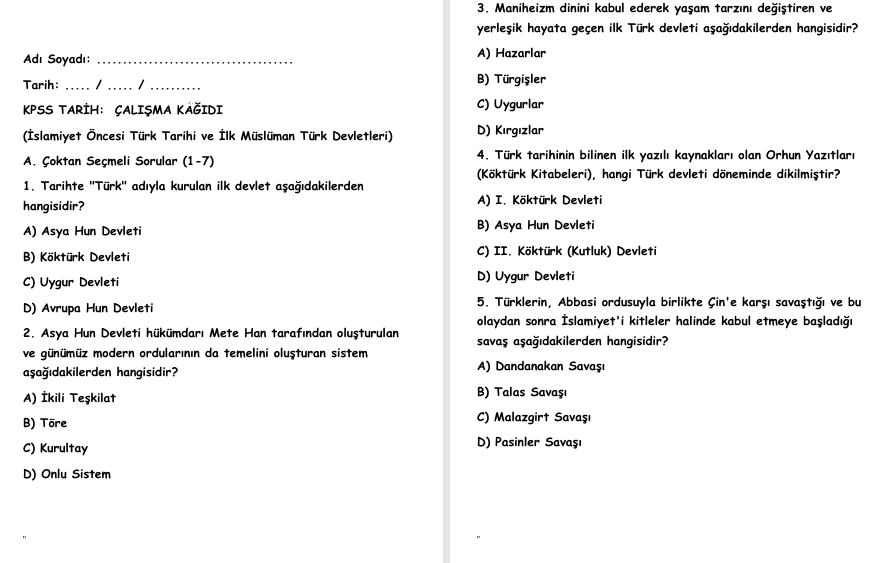 Adı Soyadı: ......................................

Tarih: ..... / ..... / ..........

KPSS TARİH: ÇALIŞMA KAĞIDI

(İslamiyet Öncesi Türk Tarihi ve İlk Müslüman Türk Devletleri)

A. Çoktan Seçmeli Sorular (1-7)

1. Tarihte "Türk" adıyla kurulan ilk devlet aşağıdakilerden hangisidir?

A) Asya Hun Devleti

B) Köktürk Devleti

C) Uygur Devleti

D) Avrupa Hun Devleti

2. Asya Hun Devleti hükümdarı Mete Han tarafından oluşturulan ve günümüz modern ordularının da temelini oluşturan sistem aşağıdakilerden hangisidir?

A) İkili Teşkilat

B) Töre

C) Kurultay

D) Onlu Sistem

3. Maniheizm dinini kabul ederek yaşam tarzını değiştiren ve yerleşik hayata geçen ilk Türk devleti aşağıdakilerden hangisidir?

A) Hazarlar

B) Türgişler

C) Uygurlar

D) Kırgızlar

4. Türk tarihinin bilinen ilk yazılı kaynakları olan Orhun Yazıtları (Köktürk Kitabeleri), hangi Türk devleti döneminde dikilmiştir?

A) I. Köktürk Devleti

B) Asya Hun Devleti

C) II. Köktürk (Kutluk) Devleti

D) Uygur Devleti

5. Türklerin, Abbasi ordusuyla birlikte Çin'e karşı savaştığı ve bu olaydan sonra İslamiyet'i kitleler halinde kabul etmeye başladığı savaş aşağıdakilerden hangisidir?

A) Dandanakan Savaşı

B) Talas Savaşı

C) Malazgirt Savaşı

D) Pasinler Savaşı